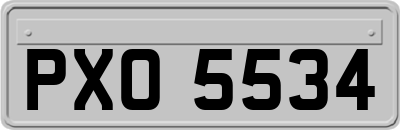 PXO 5534